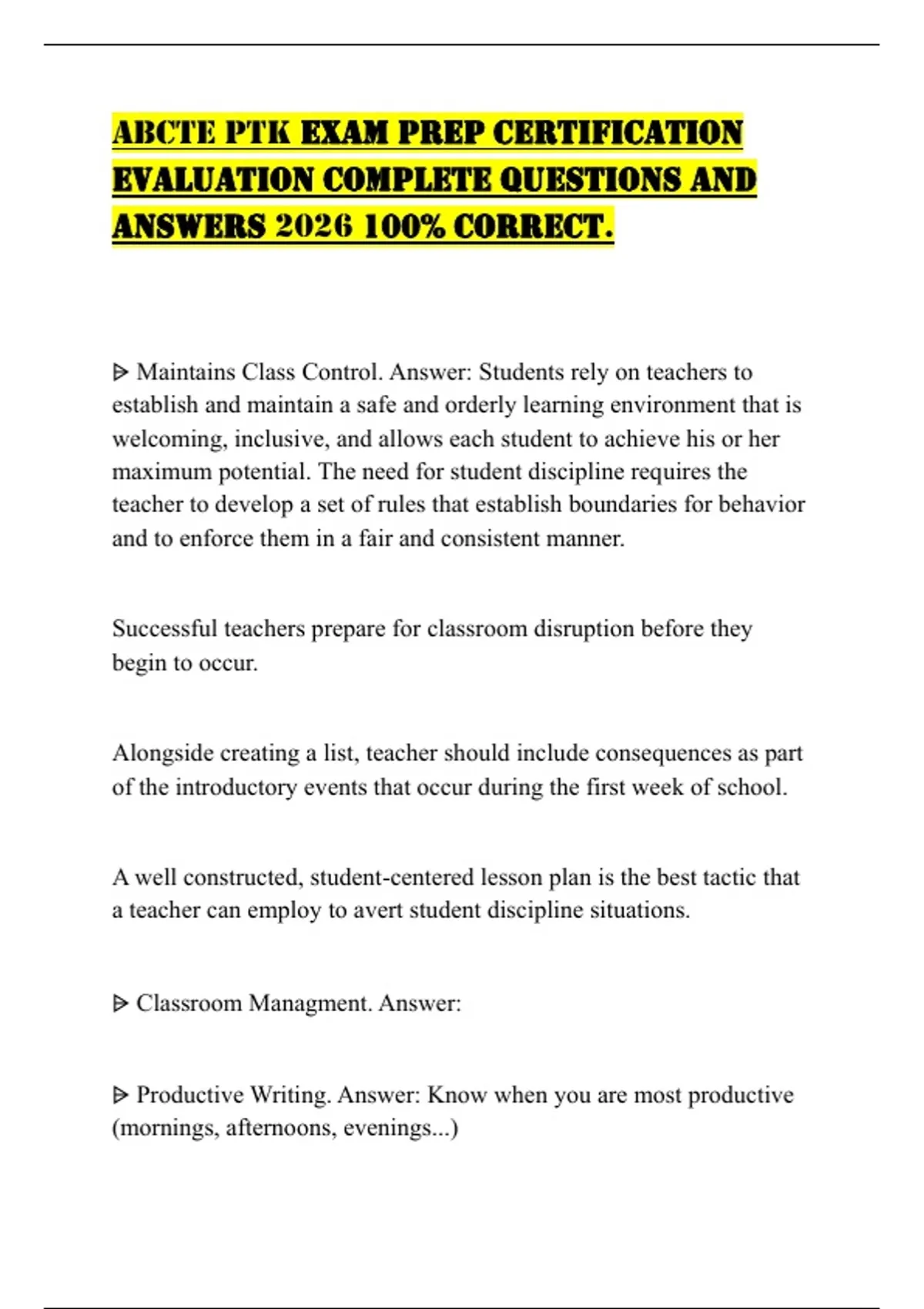 ABCTE PTK EXAM PREP CERTIFICATION EVALUATION COMPLETE QUESTIONS AND ANSWERS 2026 100% CORRECT.

ᐅ Maintains Class Control. Answer: Students rely on teachers to establish and maintain a safe and orderly learning environment that is welcoming, inclusive, and allows each student to achieve his or her maximum potential. The need for student discipline requires the teacher to develop a set of rules that establish boundaries for behavior and to enforce them in a fair and consistent manner.

Successful teachers prepare for classroom disruption before they begin to occur.

Alongside creating a list, teacher should include consequences as part of the introductory events that occur during the first week of school.

A well constructed, student-centered lesson plan is the best tactic that a teacher can employ to avert student discipline situations.

ᐅ Classroom Managment. Answer:

ᐅ Productive Writing. Answer: Know when you are most productive (mornings, afternoons, evenings...)